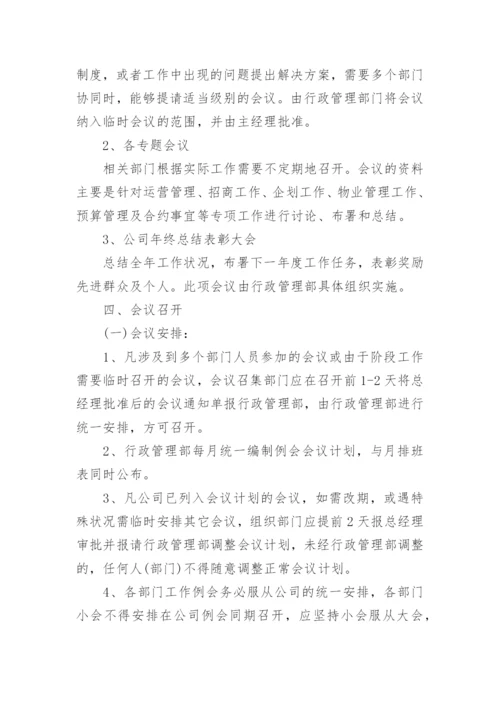 制度，或者工作中出现的问题提出解决方案，需要多个部门协同时，能够提请适当级别的会议。由行政管理部门将会议纳入临时会议的范围，并由主经理批准。

2、各专题会议

相关部门根据实际工作需要不定期地召开。会议的资料主要是针对运营管理、招商工作、企划工作、物业管理工作、预算管理及合约事宜等专项工作进行讨论、布署和总结。

3、公司年终总结表彰大会

总结全年工作状况，布署下一年度工作任务，表彰奖励先进群众及个人。此项会议由行政管理部具体组织实施。

四、会议召开

(一)会议安排：

1、凡涉及到多个部门人员参加的会议或由于阶段工作需要临时召开的会议，会议召集部门应在召开前1-2天将总经理批准后的会议通知单报行政管理部，由行政管理部进行统一安排，方可召开。

2、行政管理部每月统一编制例会会议计划，与月排班表同时公布。

3、凡公司已列入会议计划的会议，如需改期，或遇特殊状况需临时安排其它会议，组织部门应提前2天报总经理审批并报请行政管理部调整会议计划，未经行政管理部调整的，任何人(部门)不得随意调整正常会议计划。

4、各部门工作例会务必服从公司的统一安排，各部门小会不得安排在公司例会同期召开，应坚持小会服从大会，